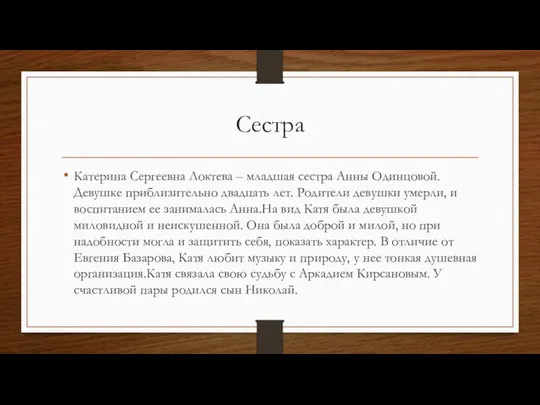 Сестра

• Катерина Сергеевна Локтева – младшая сестра Анны Одинцовой. Девушке приблизительно двадцать лет. Родители девушки умерли, и воспитанием ее занималась Анна.На вид Катя была девушкой миловидной и неискушенной. Она была доброй и милой, но при надобности могла и защитить себя, показать характер. В отличие от Евгения Базарова, Катя любит музыку и природу, у нее тонкая душевная организация.Катя связала свою судьбу с Аркадием Кирсановым. У счастливой пары родился сын Николай.